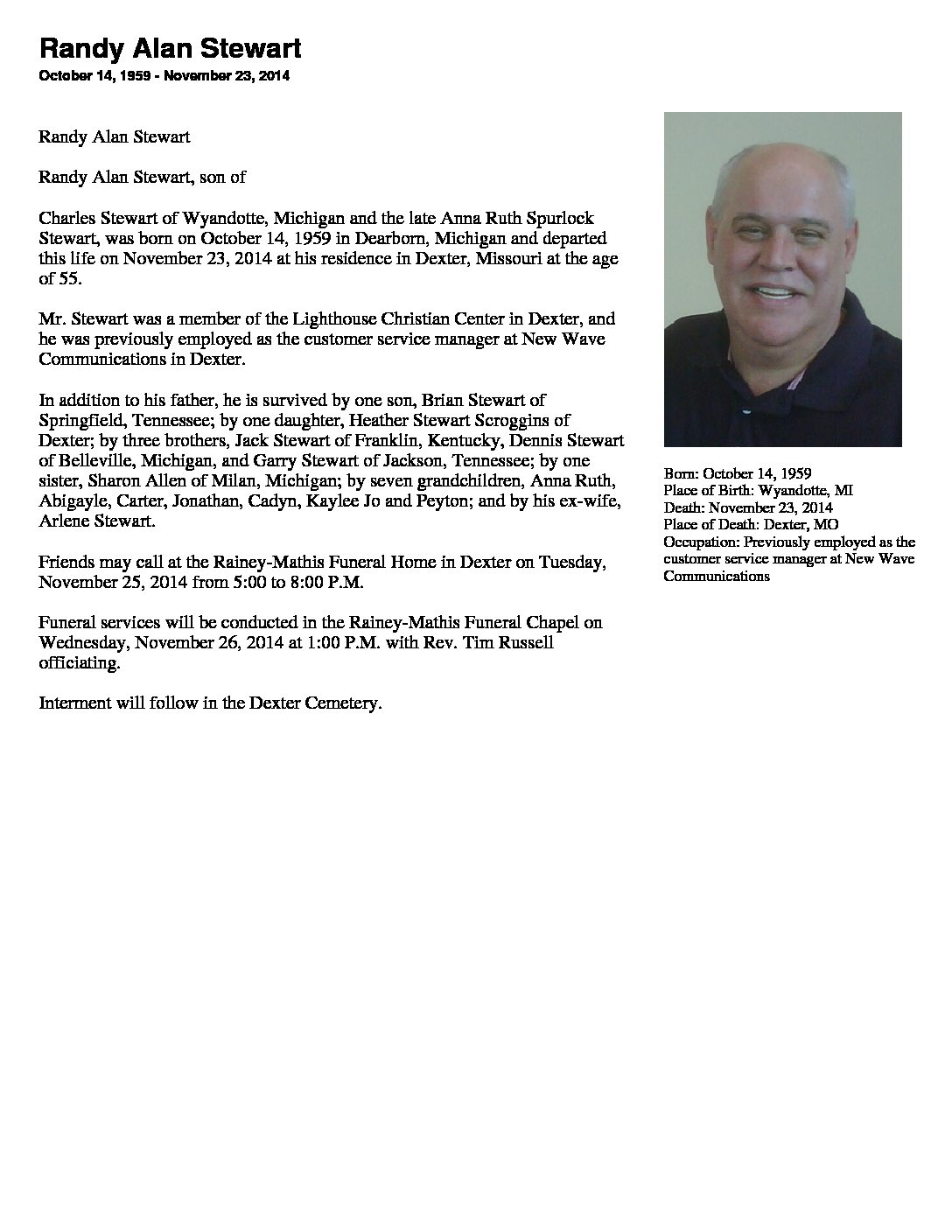 Randy Alan Stewart

October 14, 1959 - November 23, 2014

Randy Alan Stewart

Randy Alan Stewart, son of

Charles Stewart of Wyandotte, Michigan and the late Anna Ruth Spurlock Stewart, was born on October 14, 1959 in Dearborn, Michigan and departed this life on November 23, 2014 at his residence in Dexter, Missouri at the age of 55.

Mr. Stewart was a member of the Lighthouse Christian Center in Dexter, and he was previously employed as the customer service manager at New Wave Communications in Dexter.

In addition to his father, he is survived by one son, Brian Stewart of Springfield, Tennessee; by one daughter, Heather Stewart Scroggins of Dexter; by three brothers, Jack Stewart of Franklin, Kentucky, Dennis Stewart of Belleville, Michigan, and Garry Stewart of Jackson, Tennessee; by one sister, Sharon Allen of Milan, Michigan; by seven grandchildren, Anna Ruth, Abigayle, Carter, Jonathan, Cadyn, Kaylee Jo and Peyton; and by his ex-wife, Arlene Stewart.

Friends may call at the Rainey-Mathis Funeral Home in Dexter on Tuesday, November 25, 2014 from 5:00 to 8:00 P.M.

Funeral services will be conducted in the Rainey-Mathis Funeral Chapel on Wednesday, November 26, 2014 at 1:00 P.M. with Rev. Tim Russell officiating.

Interment will follow in the Dexter Cemetery.

Born: October 14, 1959
Place of Birth: Wyandotte, MI
Death: November 23, 2014
Place of Death: Dexter, MO
Occupation: Previously employed as the customer service manager at New Wave Communications